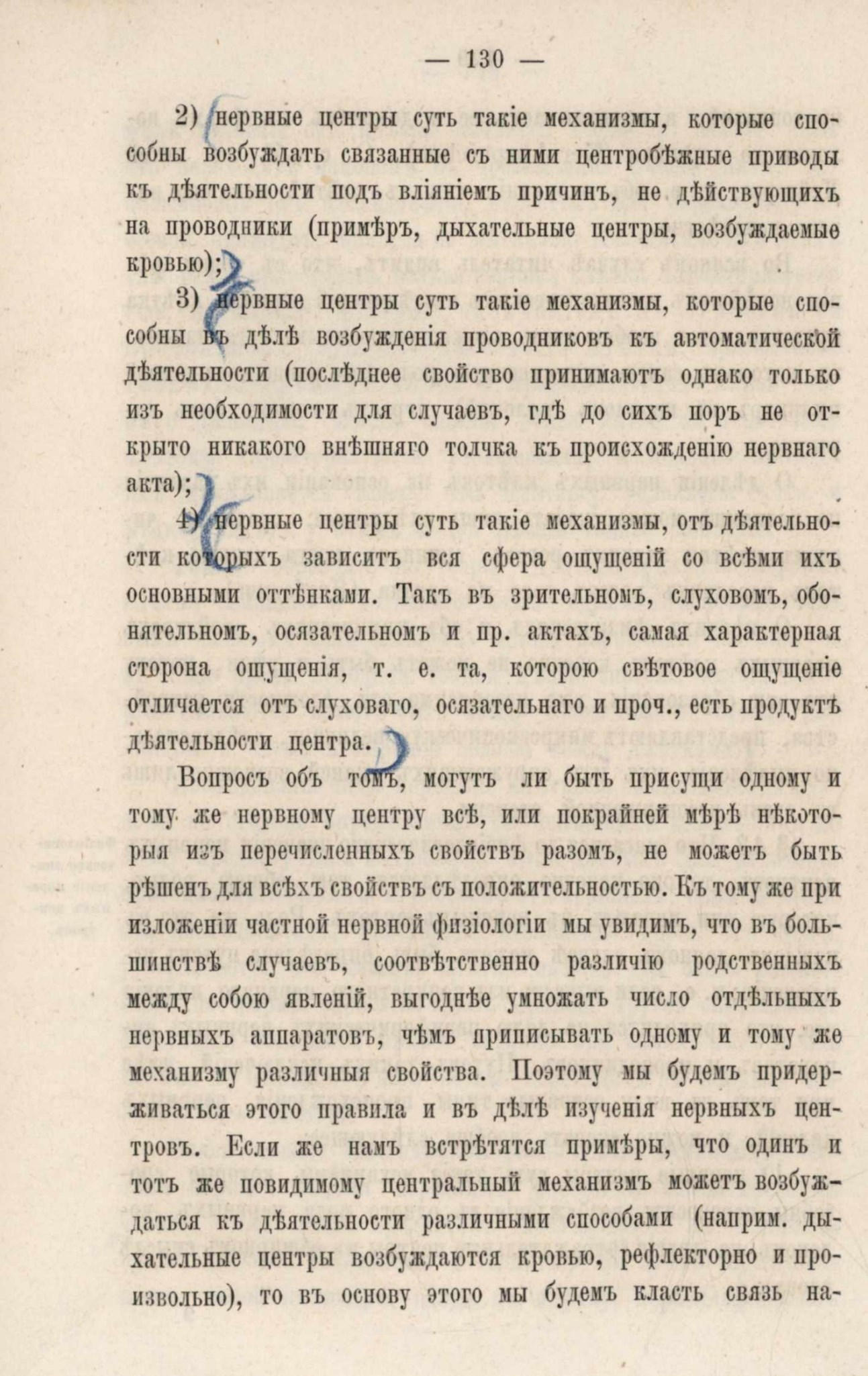 — 130 —

2) нервные центры суть такіе механизмы, которые способны возбуждать связанные съ ними центробѣжные приводы къ дѣятельности подъ вліяніемъ причинъ, не дѣйствующихъ на проводники (примѣръ, дыхательные центры, возбуждаемые кровью);

3) нервные центры суть такіе механизмы, которые способны въ дѣлѣ возбужденія проводниковъ къ автоматической дѣятельности (послѣднее свойство принимаютъ однако только изъ необходимости для случаевъ, гдѣ до сихъ поръ не открыто никакого внѣшняго толчка къ происхожденію нервнаго акта);

4) нервные центры суть такіе механизмы, отъ дѣятельности которыхъ зависитъ вся сфера ощущеній со всѣми ихъ основными оттѣнками. Такъ въ зрительномъ, слуховомъ, обонятельномъ, осязательномъ и пр. актахъ, самая характерная сторона ощущенія, т. е. та, которою свѣтовое ощущеніе отличается отъ слуховаго, осязательнаго и проч., есть продуктъ дѣятельности центра.

Вопросъ объ томъ, могутъ ли быть присущи одному и тому же нервному центру всѣ, или покрайней мѣрѣ нѣкоторыя изъ перечисленныхъ свойствъ разомъ, не можетъ быть рѣшенъ для всѣхъ свойствъ съ положительностью. Къ тому же при изложеніи частной нервной физіологіи мы увидимъ, что въ большинствѣ случаевъ, соотвѣтственно различію родственныхъ между собою явленій, выгоднѣе умножать число отдѣльныхъ нервныхъ аппаратовъ, чѣмъ приписывать одному и тому же механизму различныя свойства. Поэтому мы будемъ придерживаться этого правила и въ дѣлѣ изученія нервныхъ центровъ. Если же намъ встрѣтятся примѣры, что одинъ и тотъ же повидимому центральный механизмъ можетъ возбуждаться къ дѣятельности различными способами (наприм. дыхательные центры возбуждаются кровью, рефлекторно и произвольно), то въ основу этого мы будемъ класть связь на-